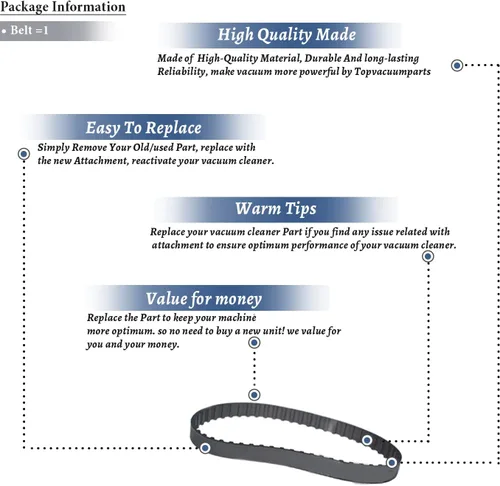 Package Information

• Belt =1

High Quality Made

Made of High-Quality Material, Durable And long-lasting Reliability, make vacuum more powerful by Topvacuumparts

Easy To Replace

Simply Remove Your Old/used Part, replace with the new Attachment, reactivate your vacuum cleaner.

Warm Tips

Replace your vacuum cleaner Part if you find any issue related with attachment to ensure optimum performance of your vacuum cleaner.

Value for money

Replace the Part to keep your machine more optimum. so no need to buy a new unit! we value for you and your money.